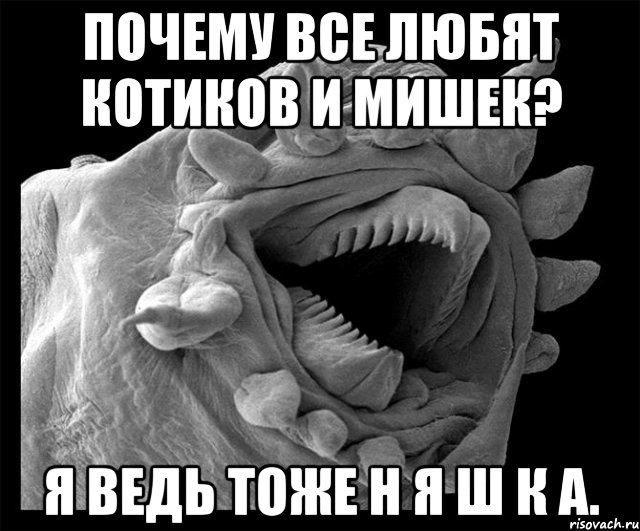 ПОЧЕМУ ВСЕ ЛЮБЯТ КОТИКОВ И МИШЕК?

Я ВЕДЬ ТОЖЕ Н Я Ш К А.

risovach.ru